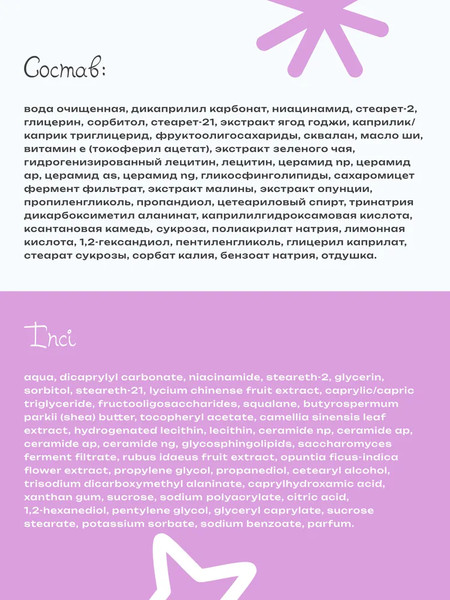 Состав:

вода очищенная, дикаприлил карбонат, ниацинамид, стеарет-2, глицерин, сорбитол, стеарет-21, экстракт ягод годжи, каприлик/каприк триглицерид, фруктоолигосахариды, сквалан, масло ши, витамин е (токоферил ацетат), экстракт зеленого чая, гидрогенизированный лецитин, лецитин, церамид np, церамид ap, церамид as, церамид ng, гликосфинголипиды, сахаромицет фермент фильтрат, экстракт малины, экстракт опунции, пропиленгликоль, пропандиол, цетеариловый спирт, тринатрия дикарбоксиметил аланинат, каприлилгидроксамовая кислота, ксантановая камедь, сукроза, полиакрилат натрия, лимонная кислота, 1,2-гександиол, пентиленгликоль, глицерил каприлат, стеарат сукрозы, сорбат калия, бензоат натрия, отдушка.

Inci

aqua, dicaprylyl carbonate, niacinamide, steareth-2, glycerin, sorbitol, steareth-21, lycium chinense fruit extract, caprylic/capric triglyceride, fructooligosaccharides, squalane, butyrospermum parkii (shea) butter, tocopheryl acetate, camellia sinensis leaf extract, hydrogenated lecithin, lecithin, ceramide np, ceramide ap, ceramide ap, ceramide ng, glycosphingolipids, saccharomyces ferment filtrate, rubus idaeus fruit extract, opuntia ficus-indica flower extract, propylene glycol, propanediol, cetearyl alcohol, trisodium dicarboxymethyl alaninate, caprylhydroxamic acid, xanthan gum, sucrose, sodium polyacrylate, citric acid, 1,2-hexanediol, pentylene glycol, glyceryl caprylate, sucrose stearate, potassium sorbate, sodium benzoate, parfum.